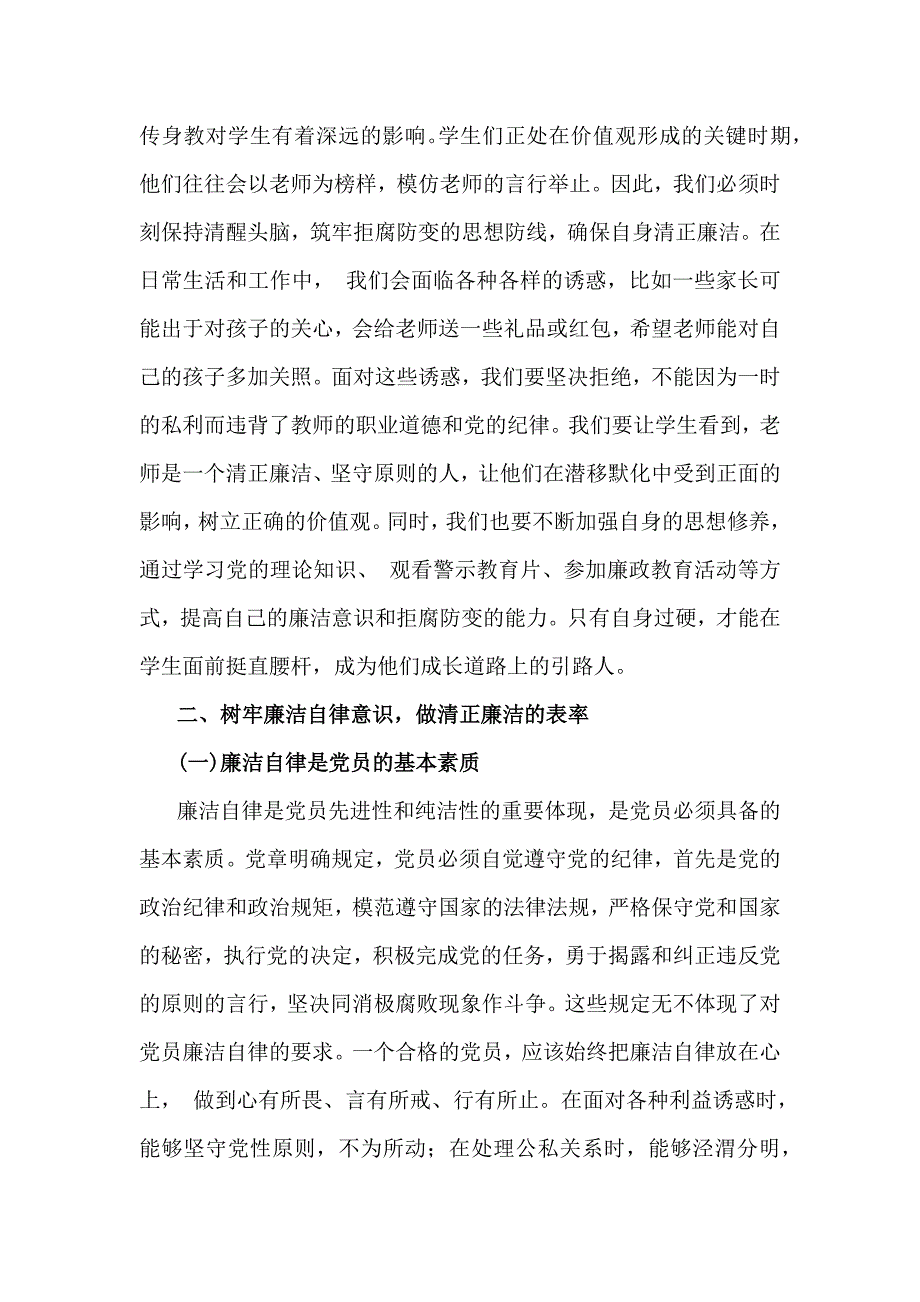 传身教对学生有着深远的影响。学生们正处在价值观形成的关键时期，他们往往会以老师为榜样，模仿老师的言行举止。因此，我们必须时刻保持清醒头脑，筑牢拒腐防变的思想防线，确保自身清正廉洁。在日常生活和工作中， 我们会面临各种各样的诱惑，比如一些家长可能出于对孩子的关心，会给老师送一些礼品或红包，希望老师能对自己的孩子多加关照。面对这些诱惑，我们要坚决拒绝，不能因为一时的私利而违背了教师的职业道德和党的纪律。我们要让学生看到，老师是一个清正廉洁、坚守原则的人，让他们在潜移默化中受到正面的影响，树立正确的价值观。同时，我们也要不断加强自身的思想修养，通过学习党的理论知识、 观看警示教育片、参加廉政教育活动等方式，提高自己的廉洁意识和拒腐防变的能力。只有自身过硬，才能在学生面前挺直腰杆，成为他们成长道路上的引路人。

二、树牢廉洁自律意识，做清正廉洁的表率

(一)廉洁自律是党员的基本素质

廉洁自律是党员先进性和纯洁性的重要体现，是党员必须具备的基本素质。党章明确规定，党员必须自觉遵守党的纪律，首先是党的政治纪律和政治规矩，模范遵守国家的法律法规，严格保守党和国家的秘密，执行党的决定，积极完成党的任务，勇于揭露和纠正违反党的原则的言行，坚决同消极腐败现象作斗争。这些规定无不体现了对党员廉洁自律的要求。一个合格的党员，应该始终把廉洁自律放在心上， 做到心有所畏、言有所戒、行有所止。在面对各种利益诱惑时，能够坚守党性原则，不为所动；在处理公私关系时，能够泾渭分明，